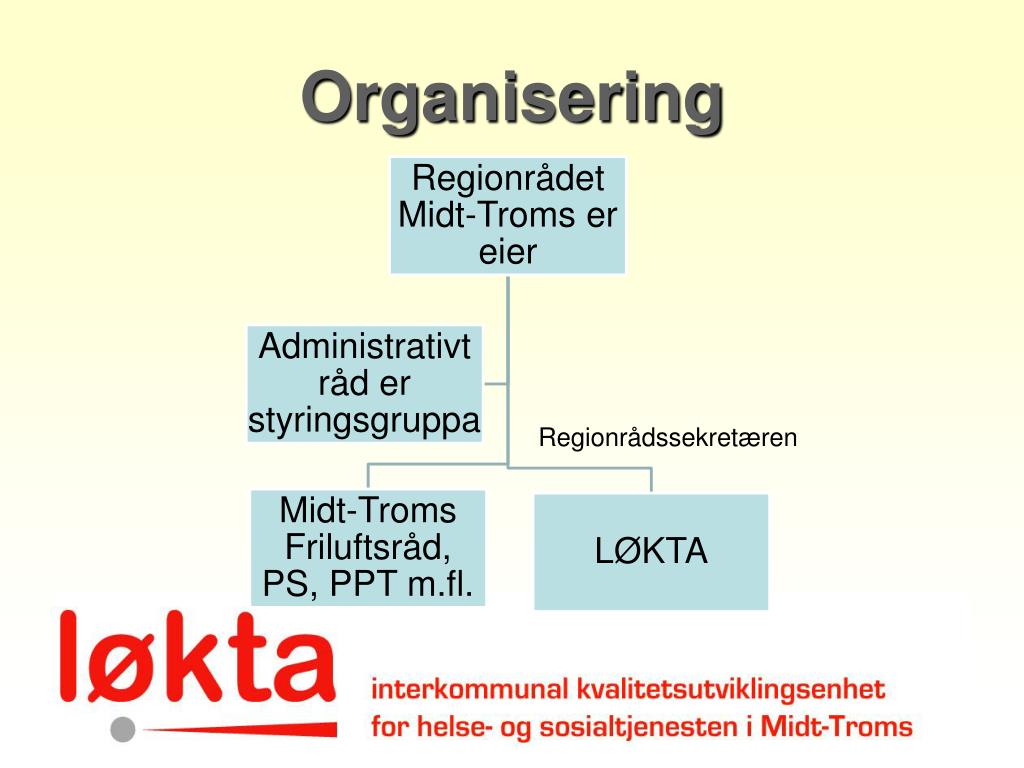 Organisering

Regionrådet Midt-Troms er eier

Administrativt råd er styringsgruppa

Regionrådssekretæren

Midt-Troms Friluftsråd, PS, PPT m.fl.

LØKTA

løkta

interkommunal kvalitetsutviklingsenhet for helse- og sosialtjenesten i Midt-Troms